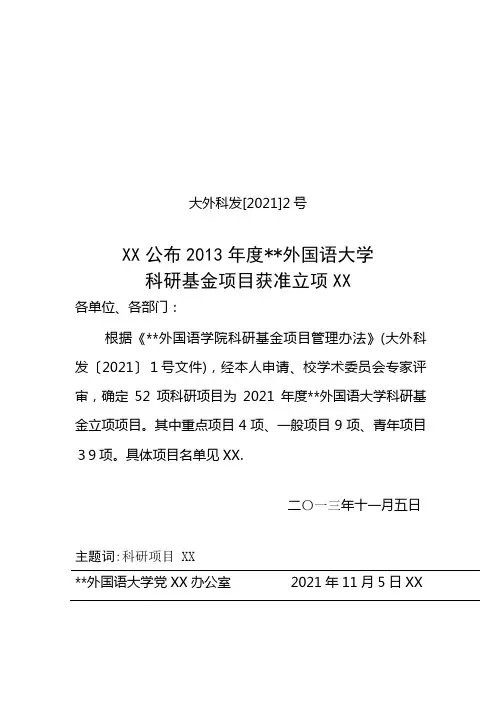 大外科发[2021]2 号

XX 公布 2013 年度**外国语大学
科研基金项目获准立项 XX

各单位、各部门：

根据《**外国语学院科研基金项目管理办法》(大外科发〔2021〕1 号文件)，经本人申请、校学术委员会专家评审，确定 52 项科研项目为 2021 年度**外国语大学科研基金立项项目。其中重点项目 4 项、一般项目 9 项、青年项目 3 9 项。具体项目名单见 XX.

二〇一三年十一月五日

主题词：科研项目 XX

**外国语大学党 XX 办公室　　2021 年 11 月 5 日 XX